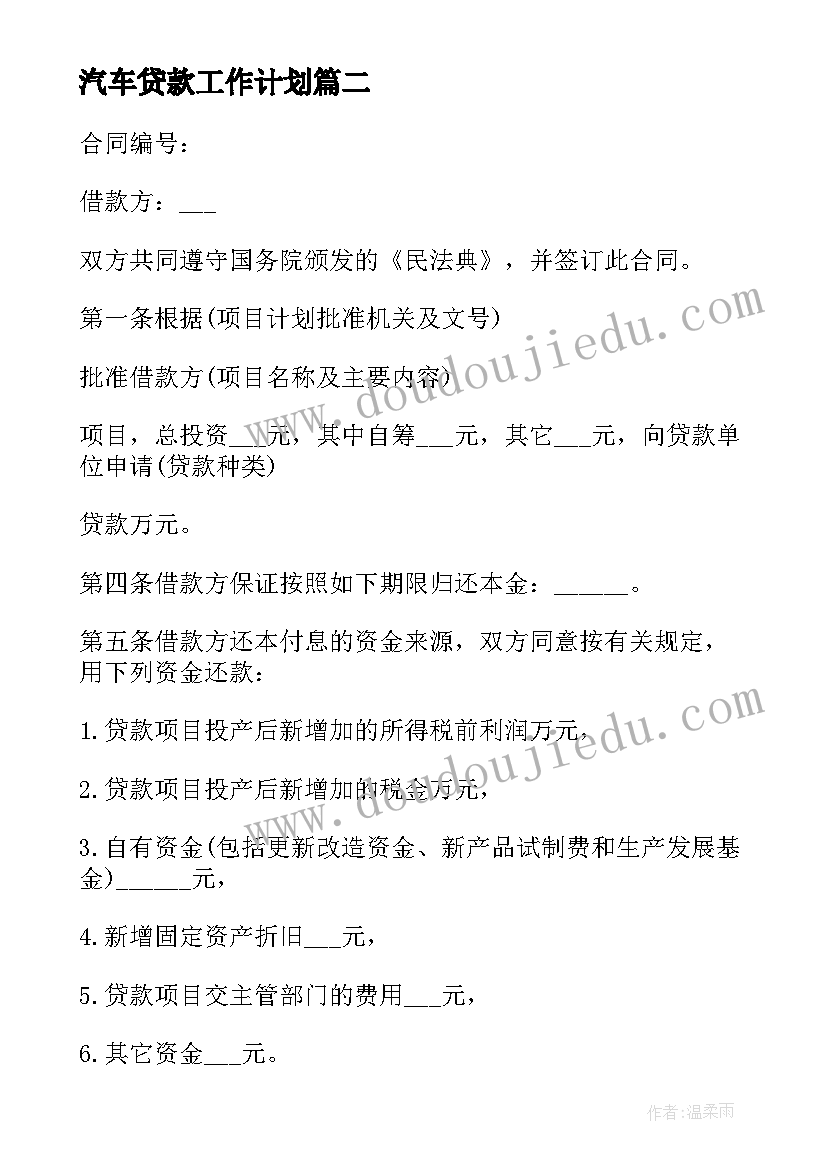 汽车贷款工作计划篇二

合同编号：

借款方：___

双方共同遵守国务院颁发的《民法典》，并签订此合同。

第一条根据(项目计划批准机关及文号)

批准借款方(项目名称及主要内容)

项目，总投资___元，其中自筹___元，其它___元，向贷款单位申请(贷款种类)

贷款万元。

第四条借款方保证按照如下期限归还本金：______。

第五条借款方还本付息的资金来源，双方同意按有关规定，用下列资金还款：

1.贷款项目投产后新增加的所得税前利润万元，

2.贷款项目投产后新增加的税金万元，

3.自有资金(包括更新改造资金、新产品试制费和生产发展基金)______元，

4.新增固定资产折旧___元，

5.贷款项目交主管部门的费用___元，

6.其它资金___元。

www.doudoujiedu.com

www.doudoujiedu.com

作者：温柔雨